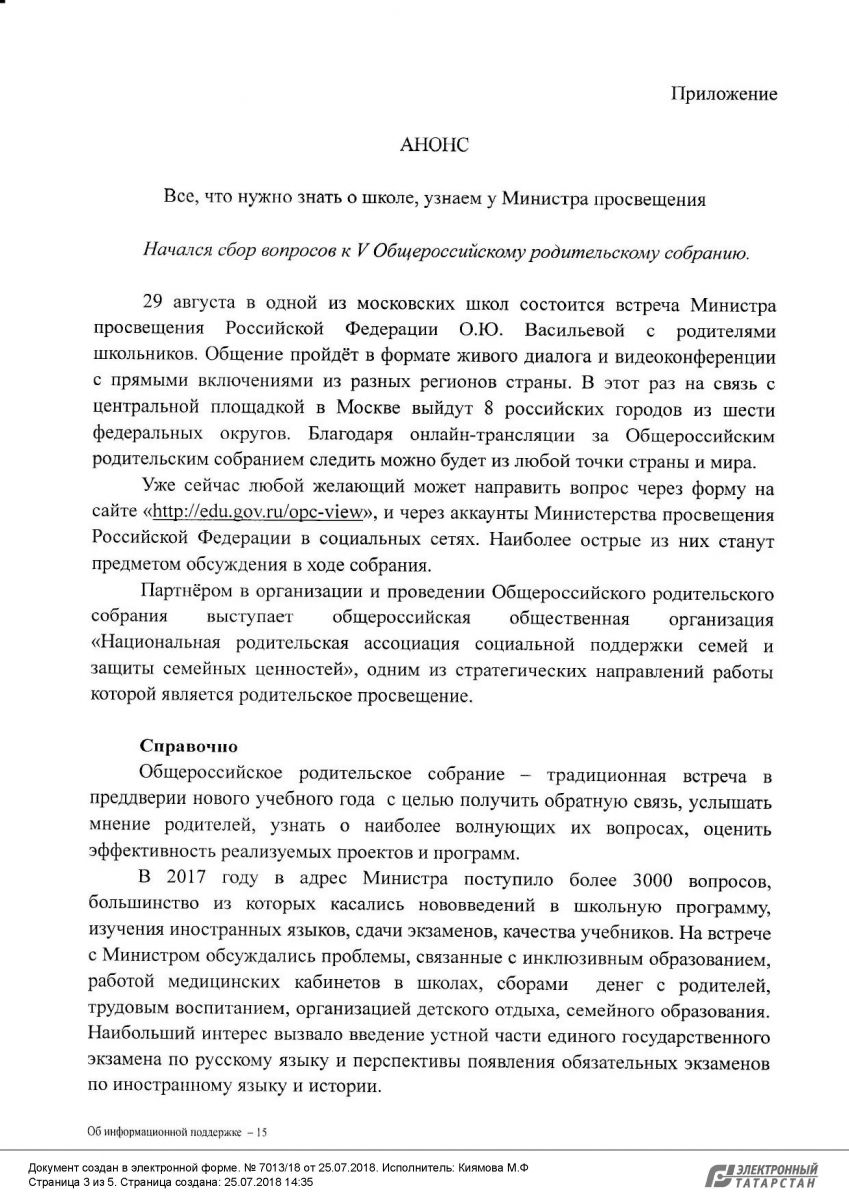 Приложение

АНОНС

Все, что нужно знать о школе, узнаем у Министра просвещения

Начался сбор вопросов к V Общероссийскому родительскому собранию.

29 августа в одной из московских школ состоится встреча Министра просвещения Российской Федерации О.Ю. Васильевой с родителями школьников. Общение пройдёт в формате живого диалога и видеоконференции с прямыми включениями из разных регионов страны. В этот раз на связь с центральной площадкой в Москве выйдут 8 российских городов из шести федеральных округов. Благодаря онлайн-трансляции за Общероссийским родительским собранием следить можно будет из любой точки страны и мира.

Уже сейчас любой желающий может направить вопрос через форму на сайте «http://edu.gov.ru/opc-view», и через аккаунты Министерства просвещения Российской Федерации в социальных сетях. Наиболее острые из них станут предметом обсуждения в ходе собрания.

Партнёром в организации и проведении Общероссийского родительского собрания выступает общероссийская общественная организация «Национальная родительская ассоциация социальной поддержки семей и защиты семейных ценностей», одним из стратегических направлений работы которой является родительское просвещение.

Справочно

Общероссийское родительское собрание – традиционная встреча в преддверии нового учебного года с целью получить обратную связь, услышать мнение родителей, узнать о наиболее волнующих их вопросах, оценить эффективность реализуемых проектов и программ.

В 2017 году в адрес Министра поступило более 3000 вопросов, большинство из которых касались нововведений в школьную программу, изучения иностранных языков, сдачи экзаменов, качества учебников. На встрече с Министром обсуждались проблемы, связанные с инклюзивным образованием, работой медицинских кабинетов в школах, сборами денег с родителей, трудовым воспитанием, организацией детского отдыха, семейного образования. Наибольший интерес вызвало введение устной части единого государственного экзамена по русскому языку и перспективы появления обязательных экзаменов по иностранному языку и истории.

Об информационной поддержке – 15

Документ создан в электронной форме. № 7013/18 от 25.07.2018. Исполнитель: Киямова М.Ф
Страница 3 из 5. Страница создана: 25.07.2018 14:35

ЭЛЕКТРОННЫЙ ТАТАРСТАН